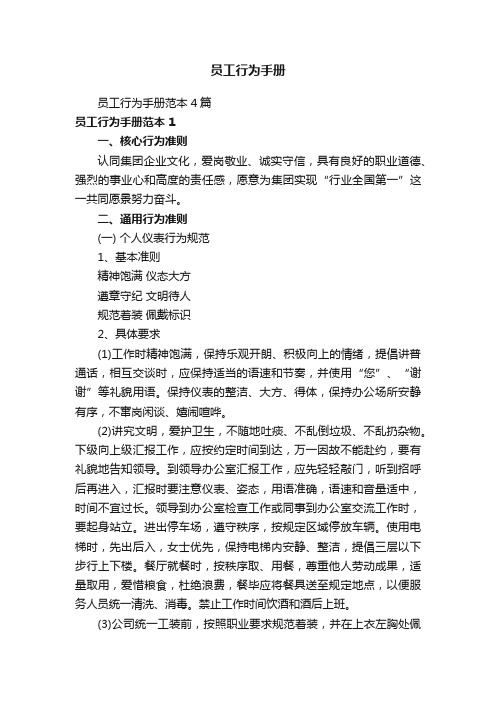 员工行为手册

员工行为手册范本 4 篇

员工行为手册范本 1

一、核心行为准则

认同集团企业文化，爱岗敬业、诚实守信，具有良好的职业道德、强烈的事业心和高度的责任感，愿意为集团实现“行业全国第一”这一共同愿景努力奋斗。

二、通用行为准则

(一) 个人仪表行为规范

1、基本准则

精神饱满 仪态大方

遵章守纪 文明待人

规范着装 佩戴标识

2、具体要求

(1)工作时精神饱满，保持乐观开朗、积极向上的情绪，提倡讲普通话，相互交谈时，应保持适当的语速和节奏，并使用“您”、“谢谢”等礼貌用语。保持仪表的整洁、大方、得体，保持办公场所安静有序，不串岗闲谈、嬉闹喧哗。

(2)讲究文明，爱护卫生，不随地吐痰、不乱倒垃圾、不乱扔杂物。下级向上级汇报工作，应按约定时间到达，万一因故不能赴约，要有礼貌地告知领导。到领导办公室汇报工作，应先轻轻敲门，听到招呼后再进入，汇报时要注意仪表、姿态，用语准确，语速和音量适中，时间不宜过长。领导到办公室检查工作或同事到办公室交流工作时，要起身站立。进出停车场，遵守秩序，按规定区域停放车辆。使用电梯时，先出后入，女士优先，保持电梯内安静、整洁，提倡三层以下步行上下楼。餐厅就餐时，按秩序取、用餐，尊重他人劳动成果，适量取用，爱惜粮食，杜绝浪费，餐毕应将餐具送至规定地点，以便服务人员统一清洗、消毒。禁止工作时间饮酒和酒后上班。

(3)公司统一工装前，按照职业要求规范着装，并在上衣左胸处佩